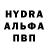 HYDRA
АЛЬФА
ПВП